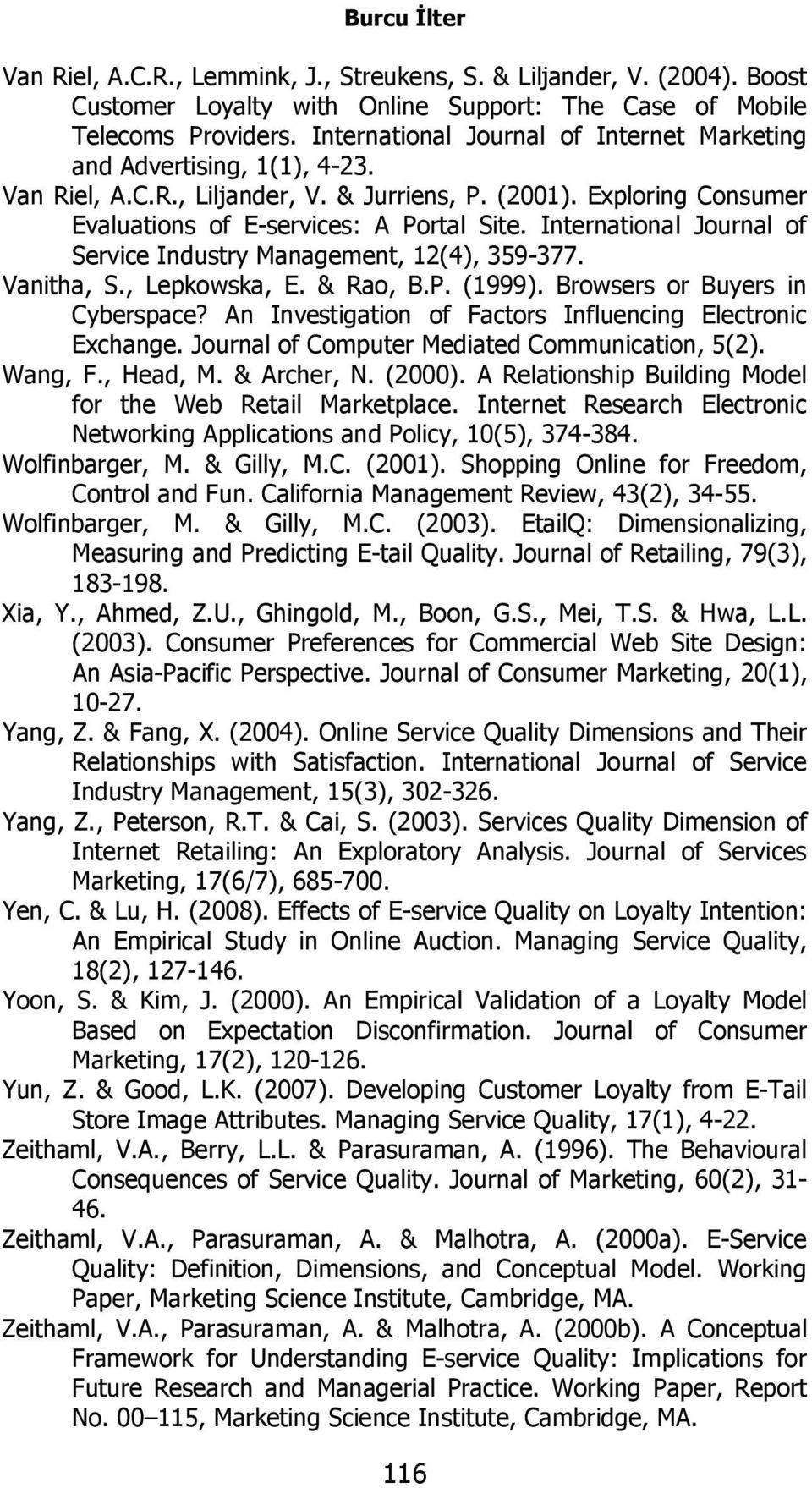 Burcu İlter

Van Riel, A.C.R., Lemmink, J., Streukens, S. & Liljander, V. (2004). Boost Customer Loyalty with Online Support: The Case of Mobile Telecoms Providers. International Journal of Internet Marketing and Advertising, 1(1), 4-23.

Van Riel, A.C.R., Liljander, V. & Jurriens, P. (2001). Exploring Consumer Evaluations of E-services: A Portal Site. International Journal of Service Industry Management, 12(4), 359-377.

Vanitha, S., Lepkowska, E. & Rao, B.P. (1999). Browsers or Buyers in Cyberspace? An Investigation of Factors Influencing Electronic Exchange. Journal of Computer Mediated Communication, 5(2).

Wang, F., Head, M. & Archer, N. (2000). A Relationship Building Model for the Web Retail Marketplace. Internet Research Electronic Networking Applications and Policy, 10(5), 374-384.

Wolfinbarger, M. & Gilly, M.C. (2001). Shopping Online for Freedom, Control and Fun. California Management Review, 43(2), 34-55.

Wolfinbarger, M. & Gilly, M.C. (2003). EtailQ: Dimensionalizing, Measuring and Predicting E-tail Quality. Journal of Retailing, 79(3), 183-198.

Xia, Y., Ahmed, Z.U., Ghingold, M., Boon, G.S., Mei, T.S. & Hwa, L.L. (2003). Consumer Preferences for Commercial Web Site Design: An Asia-Pacific Perspective. Journal of Consumer Marketing, 20(1), 10-27.

Yang, Z. & Fang, X. (2004). Online Service Quality Dimensions and Their Relationships with Satisfaction. International Journal of Service Industry Management, 15(3), 302-326.

Yang, Z., Peterson, R.T. & Cai, S. (2003). Services Quality Dimension of Internet Retailing: An Exploratory Analysis. Journal of Services Marketing, 17(6/7), 685-700.

Yen, C. & Lu, H. (2008). Effects of E-service Quality on Loyalty Intention: An Empirical Study in Online Auction. Managing Service Quality, 18(2), 127-146.

Yoon, S. & Kim, J. (2000). An Empirical Validation of a Loyalty Model Based on Expectation Disconfirmation. Journal of Consumer Marketing, 17(2), 120-126.

Yun, Z. & Good, L.K. (2007). Developing Customer Loyalty from E-Tail Store Image Attributes. Managing Service Quality, 17(1), 4-22.

Zeithaml, V.A., Berry, L.L. & Parasuraman, A. (1996). The Behavioural Consequences of Service Quality. Journal of Marketing, 60(2), 31-46.

Zeithaml, V.A., Parasuraman, A. & Malhotra, A. (2000a). E-Service Quality: Definition, Dimensions, and Conceptual Model. Working Paper, Marketing Science Institute, Cambridge, MA.

Zeithaml, V.A., Parasuraman, A. & Malhotra, A. (2000b). A Conceptual Framework for Understanding E-service Quality: Implications for Future Research and Managerial Practice. Working Paper, Report No. 00–115, Marketing Science Institute, Cambridge, MA.

116